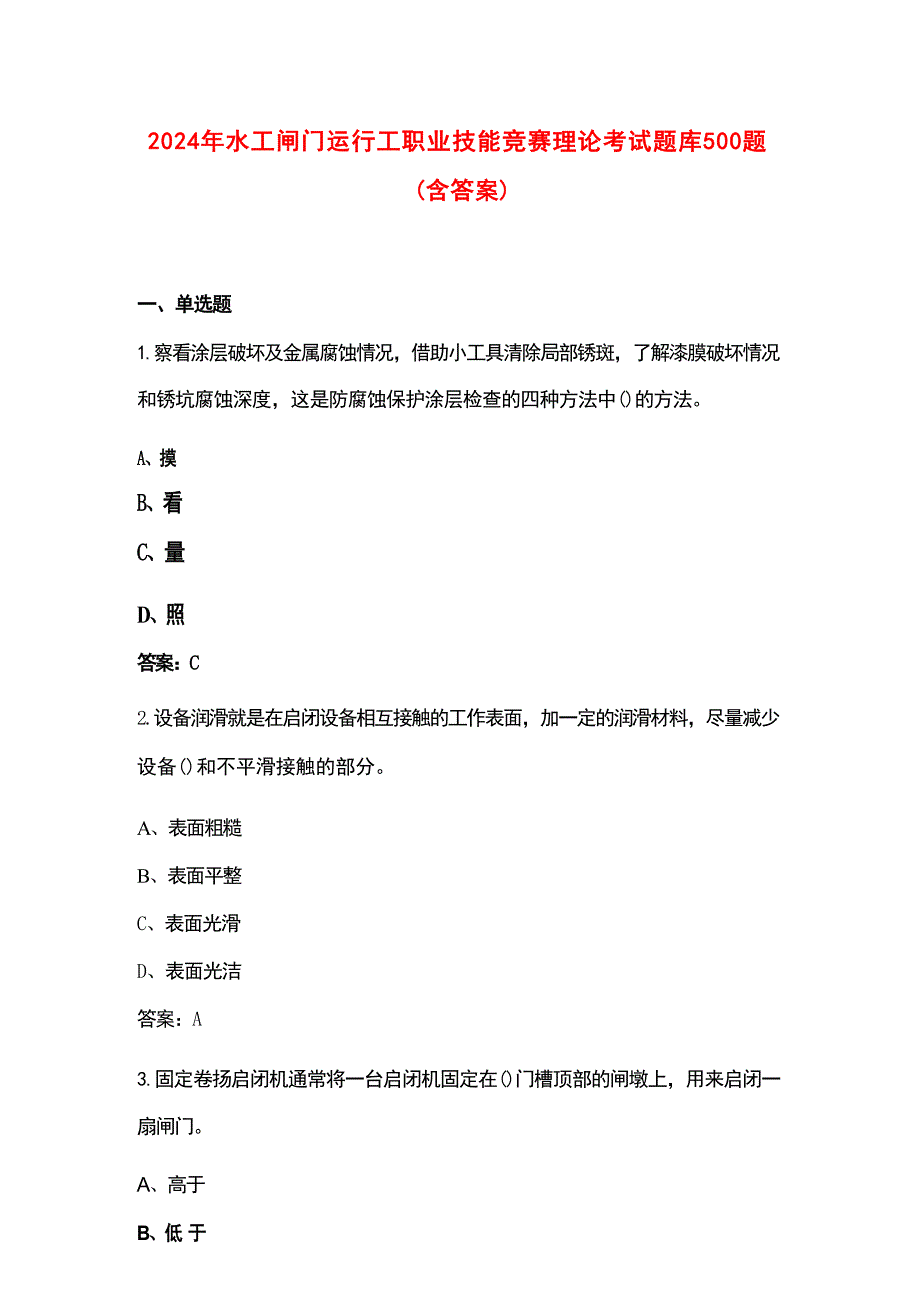 2024年水工闸门运行工职业技能竞赛理论考试题库500题（含答案）

一、单选题

1.察看涂层破坏及金属腐蚀情况，借助小工具清除局部锈斑，了解漆膜破坏情况和锈坑腐蚀深度，这是防腐蚀保护涂层检查的四种方法中()的方法。

A、摸

B、看

C、量

D、照

答案：C

2.设备润滑就是在启闭设备相互接触的工作表面，加一定的润滑材料，尽量减少设备()和不平滑接触的部分。

A、表面粗糙

B、表面平整

C、表面光滑

D、表面光洁

答案：A

3.固定卷扬启闭机通常将一台启闭机固定在()门槽顶部的闸墩上，用来启闭一扇闸门。

A、高于

B、低于